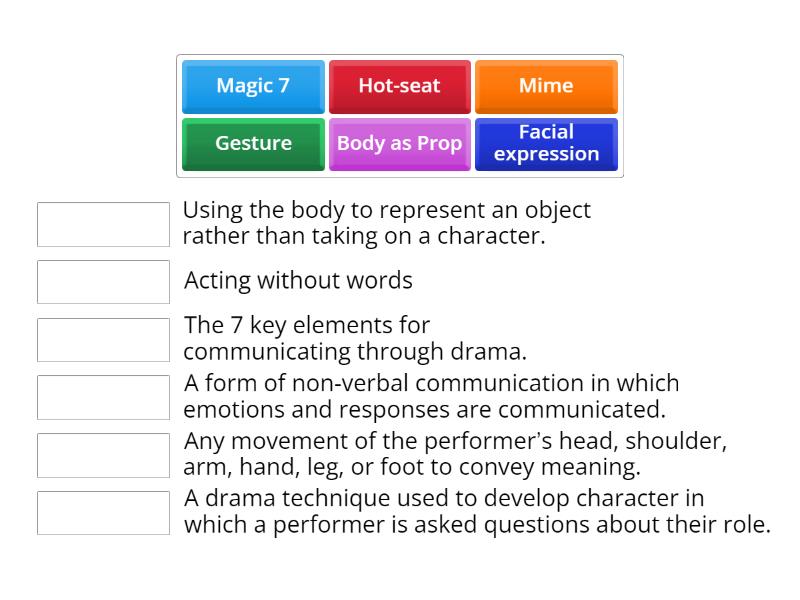 Magic 7
Hot-seat
Mime
Gesture
Body as Prop
Facial expression

Using the body to represent an object rather than taking on a character.

Acting without words

The 7 key elements for communicating through drama.

A form of non-verbal communication in which emotions and responses are communicated.

Any movement of the performer's head, shoulder, arm, hand, leg, or foot to convey meaning.

A drama technique used to develop character in which a performer is asked questions about their role.